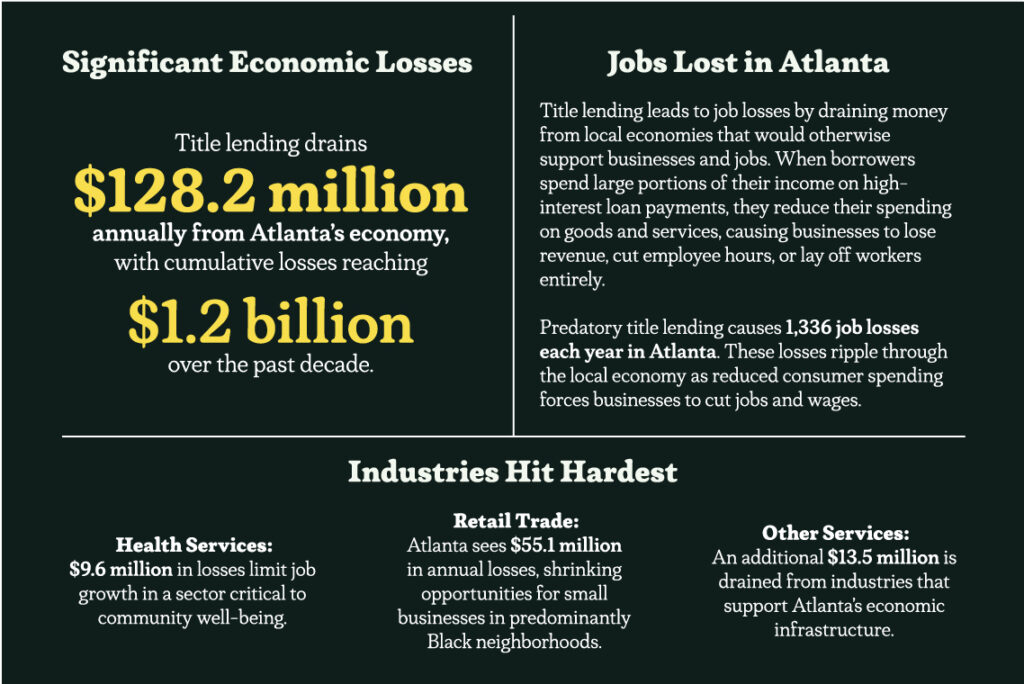 Significant Economic Losses

Title lending drains
$128.2 million
annually from Atlanta's economy, with cumulative losses reaching
$1.2 billion
over the past decade.

Jobs Lost in Atlanta

Title lending leads to job losses by draining money from local economies that would otherwise support businesses and jobs. When borrowers spend large portions of their income on high-interest loan payments, they reduce their spending on goods and services, causing businesses to lose revenue, cut employee hours, or lay off workers entirely.

Predatory title lending causes 1,336 job losses each year in Atlanta. These losses ripple through the local economy as reduced consumer spending forces businesses to cut jobs and wages.

Industries Hit Hardest

Health Services:
$9.6 million in losses limit job growth in a sector critical to community well-being.

Retail Trade:
Atlanta sees $55.1 million in annual losses, shrinking opportunities for small businesses in predominantly Black neighborhoods.

Other Services:
An additional $13.5 million is drained from industries that support Atlanta's economic infrastructure.